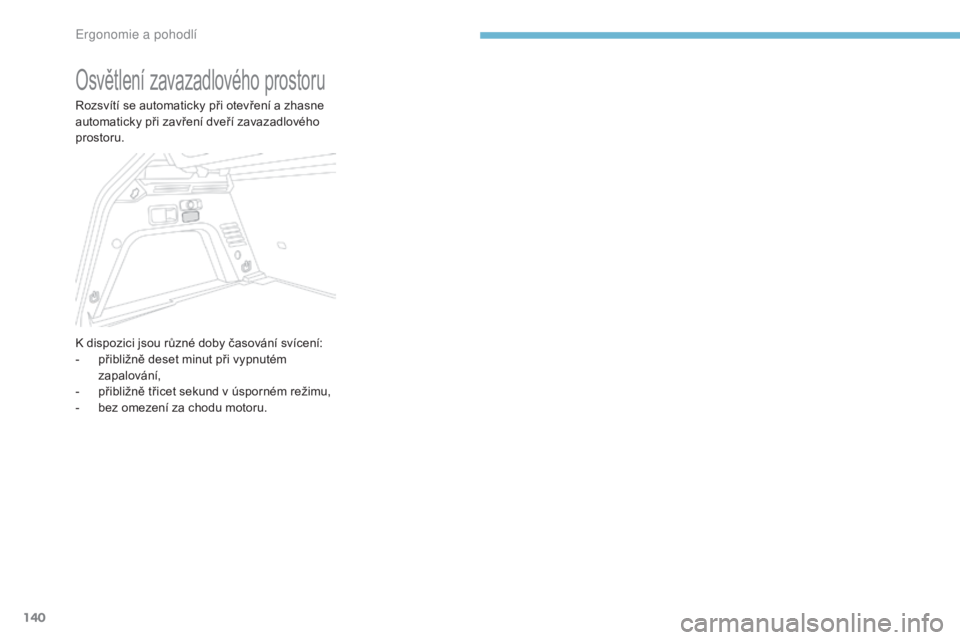 Ergonomie a pohodlí

Osvětlení zavazadlového prostoru

Rozsvítí se automaticky při otevření a zhasne automaticky při zavření dveří zavazadlového prostoru.

K dispozici jsou různé doby časování svícení:
- přibližně deset minut při vypnutém zapalování,
- přibližně třicet sekund v úsporném režimu,
- bez omezení za chodu motoru.

140

carmanualsonline.info